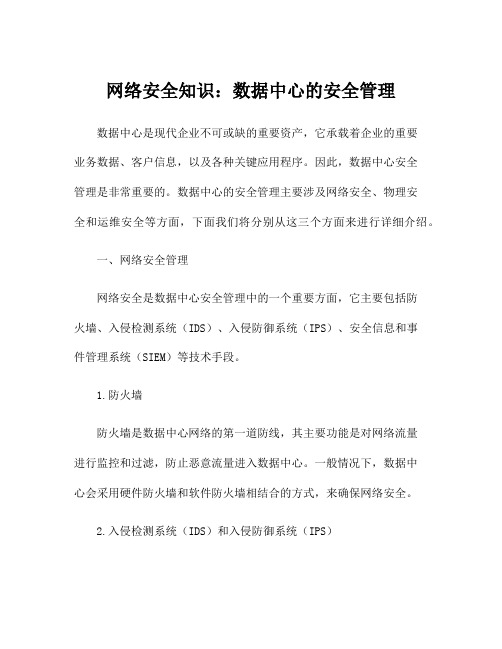 网络安全知识：数据中心的安全管理

数据中心是现代企业不可或缺的重要资产，它承载着企业的重要业务数据、客户信息，以及各种关键应用程序。因此，数据中心安全管理是非常重要的。数据中心的安全管理主要涉及网络安全、物理安全和运维安全等方面，下面我们将分别从这三个方面来进行详细介绍。

一、网络安全管理

网络安全是数据中心安全管理中的一个重要方面，它主要包括防火墙、入侵检测系统（IDS）、入侵防御系统（IPS）、安全信息和事件管理系统（SIEM）等技术手段。

1.防火墙

防火墙是数据中心网络的第一道防线，其主要功能是对网络流量进行监控和过滤，防止恶意流量进入数据中心。一般情况下，数据中心会采用硬件防火墙和软件防火墙相结合的方式，来确保网络安全。

2.入侵检测系统（IDS）和入侵防御系统（IPS）